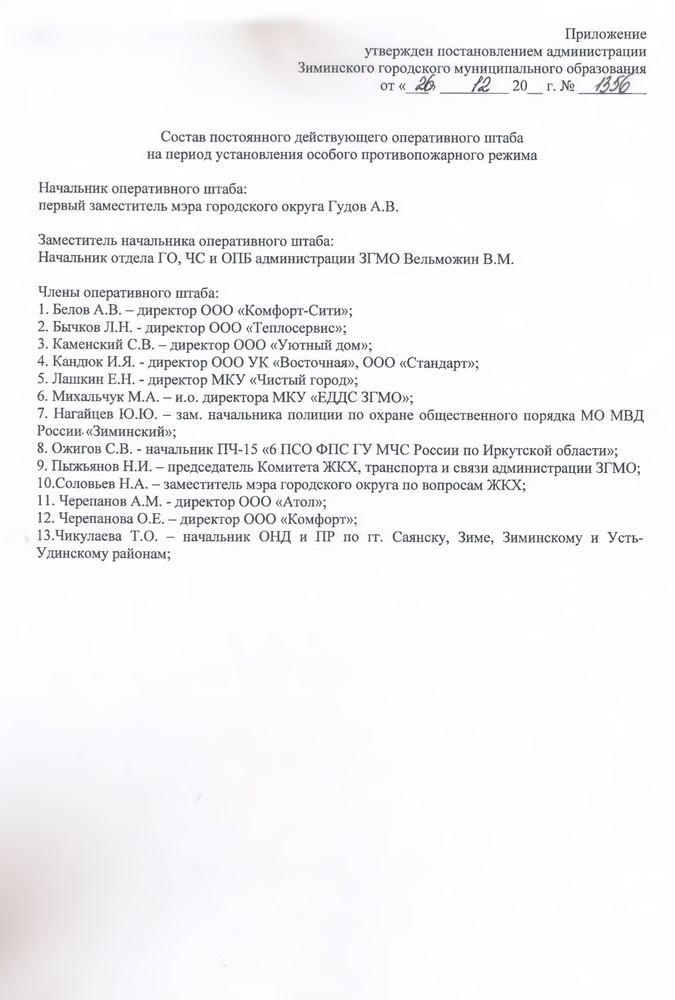 Приложение
утвержден постановлением администрации
Зиминского городского муниципального образования
от « 26 » 12 20__ г. № 1356

Состав постоянного действующего оперативного штаба
на период установления особого противопожарного режима

Начальник оперативного штаба:
первый заместитель мэра городского округа Гудов А.В.

Заместитель начальника оперативного штаба:
Начальник отдела ГО, ЧС и ОПБ администрации ЗГМО Вельможин В.М.

Члены оперативного штаба:
1. Белов А.В. – директор ООО «Комфорт-Сити»;
2. Бычков Л.Н. - директор ООО «Теплосервис»;
3. Каменский С.В. – директор ООО «Уютный дом»;
4. Кандюк И.Я. - директор ООО УК «Восточная», ООО «Стандарт»;
5. Лашкин Е.Н. - директор МКУ «Чистый город»;
6. Михальчук М.А. – и.о. директора МКУ «ЕДДС ЗГМО»;
7. Нагайцев Ю.Ю. – зам. начальника полиции по охране общественного порядка МО МВД России «Зиминский»;
8. Ожигов С.В. - начальник ПЧ-15 «6 ПСО ФПС ГУ МЧС России по Иркутской области»;
9. Пыжьянов Н.И. – председатель Комитета ЖКХ, транспорта и связи администрации ЗГМО;
10.Соловьев Н.А. – заместитель мэра городского округа по вопросам ЖКХ;
11. Черепанов А.М. - директор ООО «Атол»;
12. Черепанова О.Е. – директор ООО «Комфорт»;
13.Чикулаева Т.О. – начальник ОНД и ПР по гг. Саянску, Зиме, Зиминскому и Усть-Удинскому районам;